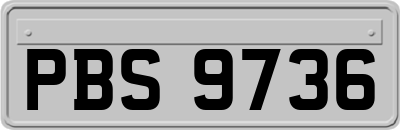 PBS 9736